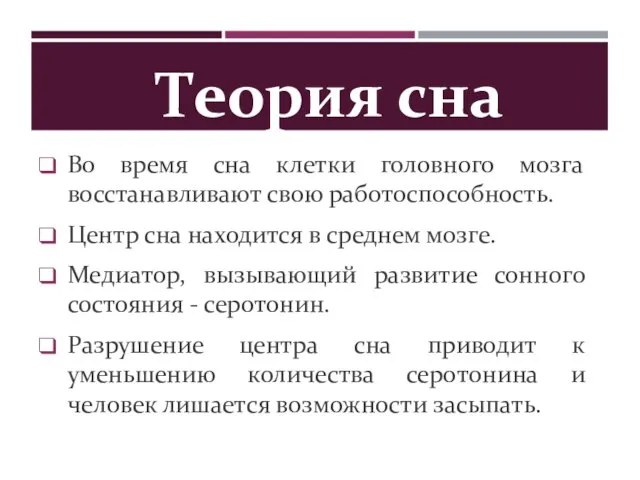 Теория сна

❑ Во время сна клетки головного мозга восстанавливают свою работоспособность.

❑ Центр сна находится в среднем мозге.

❑ Медиатор, вызывающий развитие сонного состояния - серотонин.

❑ Разрушение центра сна приводит к уменьшению количества серотонина и человек лишается возможности засыпать.